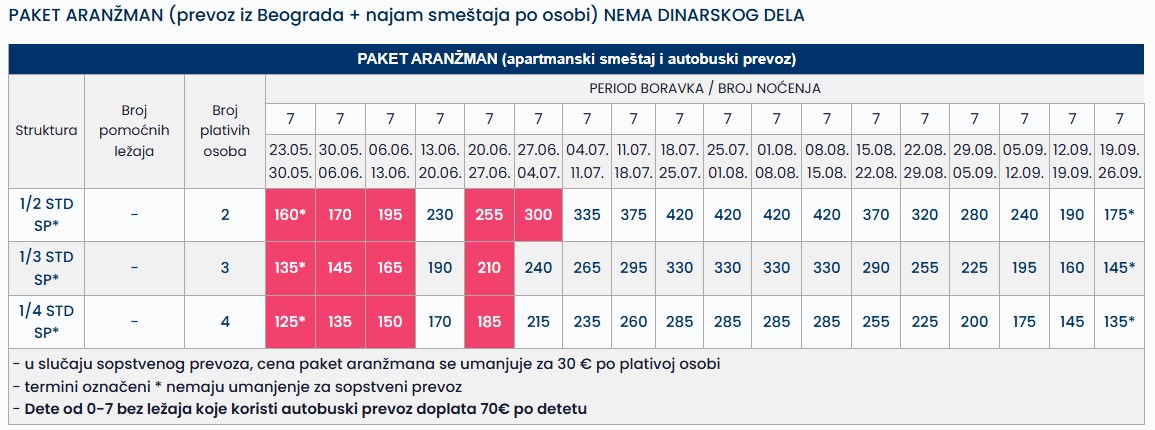 PAKET ARANŽMAN (prevoz iz Beograda + najam smeštaja po osobi) NEMA DINARSKOG DELA

PAKET ARANŽMAN (apartmanski smeštaj i autobuski prevoz)

| Struktura | Broj pomoćnih ležaja | Broj plativih osoba | PERIOD BORAVKA / BROJ NOĆENJA | | | | | | | | | | | | | | | | | |
|---|---|---|---|---|---|---|---|---|---|---|---|---|---|---|---|---|---|---|---|---|
| | | | 7 | 7 | 7 | 7 | 7 | 7 | 7 | 7 | 7 | 7 | 7 | 7 | 7 | 7 | 7 | 7 | 7 | 7 |
| | | | 23.05. 30.05. | 30.05. 06.06. | 06.06. 13.06. | 13.06. 20.06. | 20.06. 27.06. | 27.06. 04.07. | 04.07. 11.07. | 11.07. 18.07. | 18.07. 25.07. | 25.07. 01.08. | 01.08. 08.08. | 08.08. 15.08. | 15.08. 22.08. | 22.08. 29.08. | 29.08. 05.09. | 05.09. 12.09. | 12.09. 19.09. | 19.09. 26.09. |
| 1/2 STD SP* | - | 2 | 160* | 170 | 195 | 230 | 255 | 300 | 335 | 375 | 420 | 420 | 420 | 420 | 370 | 320 | 280 | 240 | 190 | 175* |
| 1/3 STD SP* | - | 3 | 135* | 145 | 165 | 190 | 210 | 240 | 265 | 295 | 330 | 330 | 330 | 330 | 290 | 255 | 225 | 195 | 160 | 145* |
| 1/4 STD SP* | - | 4 | 125* | 135 | 150 | 170 | 185 | 215 | 235 | 260 | 285 | 285 | 285 | 285 | 255 | 225 | 200 | 175 | 145 | 135* |

- u slučaju sopstvenog prevoza, cena paket aranžmana se umanjuje za 30 € po plativoj osobi
- termini označeni * nemaju umanjenje za sopstveni prevoz
- Dete od 0-7 bez ležaja koje koristi autobuski prevoz doplata 70€ po detetu